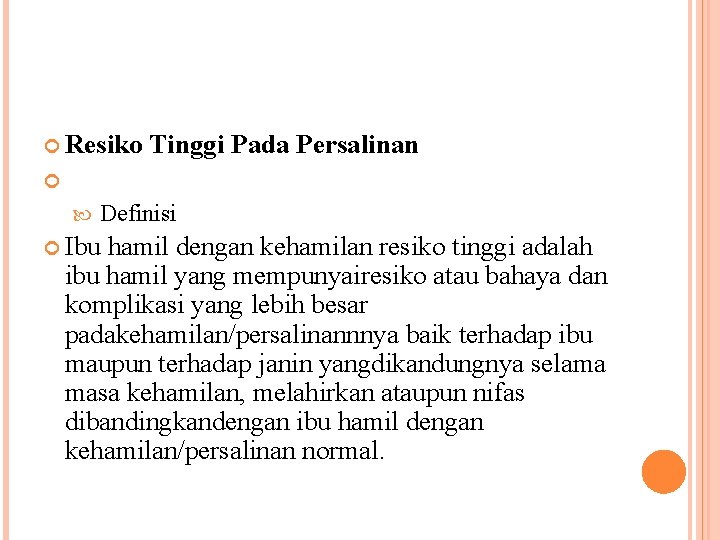 Resiko Tinggi Pada Persalinan

Definisi

Ibu hamil dengan kehamilan resiko tinggi adalah ibu hamil yang mempunyairesiko atau bahaya dan komplikasi yang lebih besar padakehamilan/persalinannnya baik terhadap ibu maupun terhadap janin yangdikandungnya selama masa kehamilan, melahirkan ataupun nifas dibandingkandengan ibu hamil dengan kehamilan/persalinan normal.